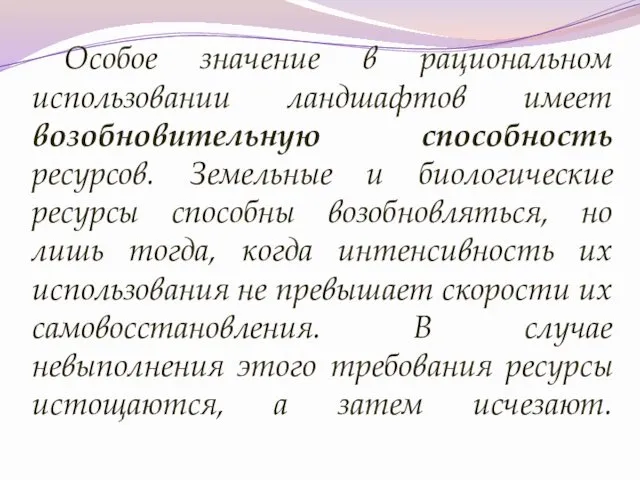 Особое значение в рациональном использовании ландшафтов имеет возобновительную способность ресурсов. Земельные и биологические ресурсы способны возобновляться, но лишь тогда, когда интенсивность их использования не превышает скорости их самовосстановления. В случае невыполнения этого требования ресурсы истощаются, а затем исчезают.